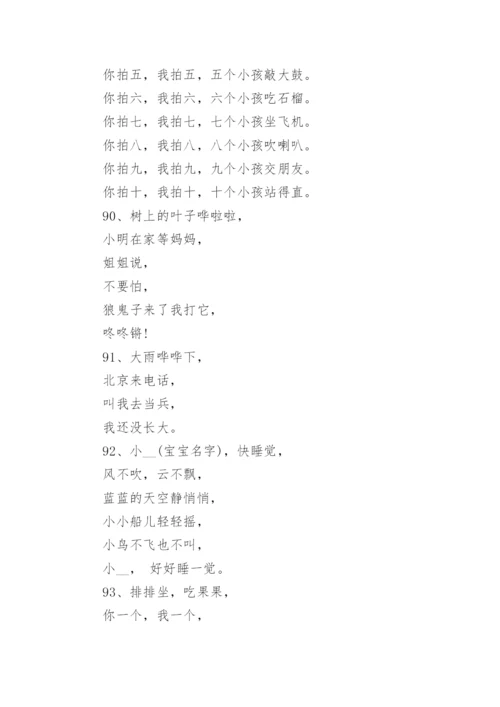 你拍五，我拍五，五个小孩敲大鼓。
你拍六，我拍六，六个小孩吃石榴。
你拍七，我拍七，七个小孩坐飞机。
你拍八，我拍八，八个小孩吹喇叭。
你拍九，我拍九，九个小孩交朋友。
你拍十，我拍十，十个小孩站得直。
90、树上的叶子哗啦啦，
小明在家等妈妈，
姐姐说，
不要怕，
狼鬼子来了我打它，
咚咚锵！
91、大雨哗哗下，
北京来电话，
叫我去当兵，
我还没长大。
92、小__(宝宝名字)，快睡觉，
风不吹，云不飘，
蓝蓝的天空静悄悄，
小小船儿轻轻摇，
小鸟不飞也不叫，
小__， 好好睡一觉。
93、排排坐，吃果果，
你一个，我一个，